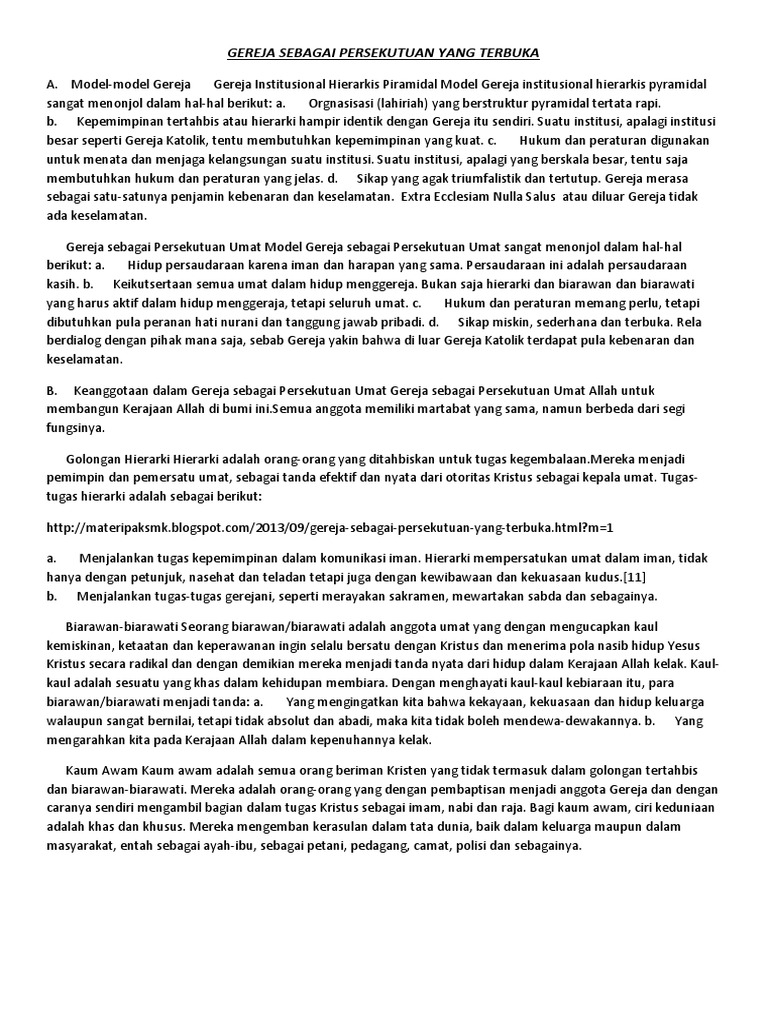 GEREJA SEBAGAI PERSEKUTUAN YANG TERBUKA

A. Model-model Gereja Gereja Institusional Hierarkis Piramidal Model Gereja institusional hierarkis pyramidal sangat menonjol dalam hal-hal berikut: a. Orgnasisasi (lahiriah) yang berstruktur pyramidal tertata rapi.
b. Kepemimpinan tertahbis atau hierarki hampir identik dengan Gereja itu sendiri. Suatu institusi, apalagi institusi besar seperti Gereja Katolik, tentu membutuhkan kepemimpinan yang kuat. c. Hukum dan peraturan digunakan untuk menata dan menjaga kelangsungan suatu institusi. Suatu institusi, apalagi yang berskala besar, tentu saja membutuhkan hukum dan peraturan yang jelas. d. Sikap yang agak triumfalistik dan tertutup. Gereja merasa sebagai satu-satunya penjamin kebenaran dan keselamatan. Extra Ecclesiam Nulla Salus atau diluar Gereja tidak ada keselamatan.

Gereja sebagai Persekutuan Umat Model Gereja sebagai Persekutuan Umat sangat menonjol dalam hal-hal berikut: a. Hidup persaudaraan karena iman dan harapan yang sama. Persaudaraan ini adalah persaudaraan kasih. b. Keikutsertaan semua umat dalam hidup menggereja. Bukan saja hierarki dan biarawan dan biarawati yang harus aktif dalam hidup menggeraja, tetapi seluruh umat. c. Hukum dan peraturan memang perlu, tetapi dibutuhkan pula peranan hati nurani dan tanggung jawab pribadi. d. Sikap miskin, sederhana dan terbuka. Rela berdialog dengan pihak mana saja, sebab Gereja yakin bahwa di luar Gereja Katolik terdapat pula kebenaran dan keselamatan.

B. Keanggotaan dalam Gereja sebagai Persekutuan Umat Gereja sebagai Persekutuan Umat Allah untuk membangun Kerajaan Allah di bumi ini.Semua anggota memiliki martabat yang sama, namun berbeda dari segi fungsinya.

Golongan Hierarki Hierarki adalah orang-orang yang ditahbiskan untuk tugas kegembalaan.Mereka menjadi pemimpin dan pemersatu umat, sebagai tanda efektif dan nyata dari otoritas Kristus sebagai kepala umat. Tugas-tugas hierarki adalah sebagai berikut:

http://materipaksmk.blogspot.com/2013/09/gereja-sebagai-persekutuan-yang-terbuka.html?m=1

a. Menjalankan tugas kepemimpinan dalam komunikasi iman. Hierarki mempersatukan umat dalam iman, tidak hanya dengan petunjuk, nasehat dan teladan tetapi juga dengan kewibawaan dan kekuasaan kudus.[11]
b. Menjalankan tugas-tugas gerejani, seperti merayakan sakramen, mewartakan sabda dan sebagainya.

Biarawan-biarawati Seorang biarawan/biarawati adalah anggota umat yang dengan mengucapkan kaul kemiskinan, ketaatan dan keperawanan ingin selalu bersatu dengan Kristus dan menerima pola nasib hidup Yesus Kristus secara radikal dan dengan demikian mereka menjadi tanda nyata dari hidup dalam Kerajaan Allah kelak. Kaul-kaul adalah sesuatu yang khas dalam kehidupan membiara. Dengan menghayati kaul-kaul kebiaraan itu, para biarawan/biarawati menjadi tanda: a. Yang mengingatkan kita bahwa kekayaan, kekuasaan dan hidup keluarga walaupun sangat bernilai, tetapi tidak absolut dan abadi, maka kita tidak boleh mendewa-dewakannya. b. Yang mengarahkan kita pada Kerajaan Allah dalam kepenuhannya kelak.

Kaum Awam Kaum awam adalah semua orang beriman Kristen yang tidak termasuk dalam golongan tertahbis dan biarawan-biarawati. Mereka adalah orang-orang yang dengan pembaptisan menjadi anggota Gereja dan dengan caranya sendiri mengambil bagian dalam tugas Kristus sebagai imam, nabi dan raja. Bagi kaum awam, ciri keduniaan adalah khas dan khusus. Mereka mengemban kerasulan dalam tata dunia, baik dalam keluarga maupun dalam masyarakat, entah sebagai ayah-ibu, sebagai petani, pedagang, camat, polisi dan sebagainya.